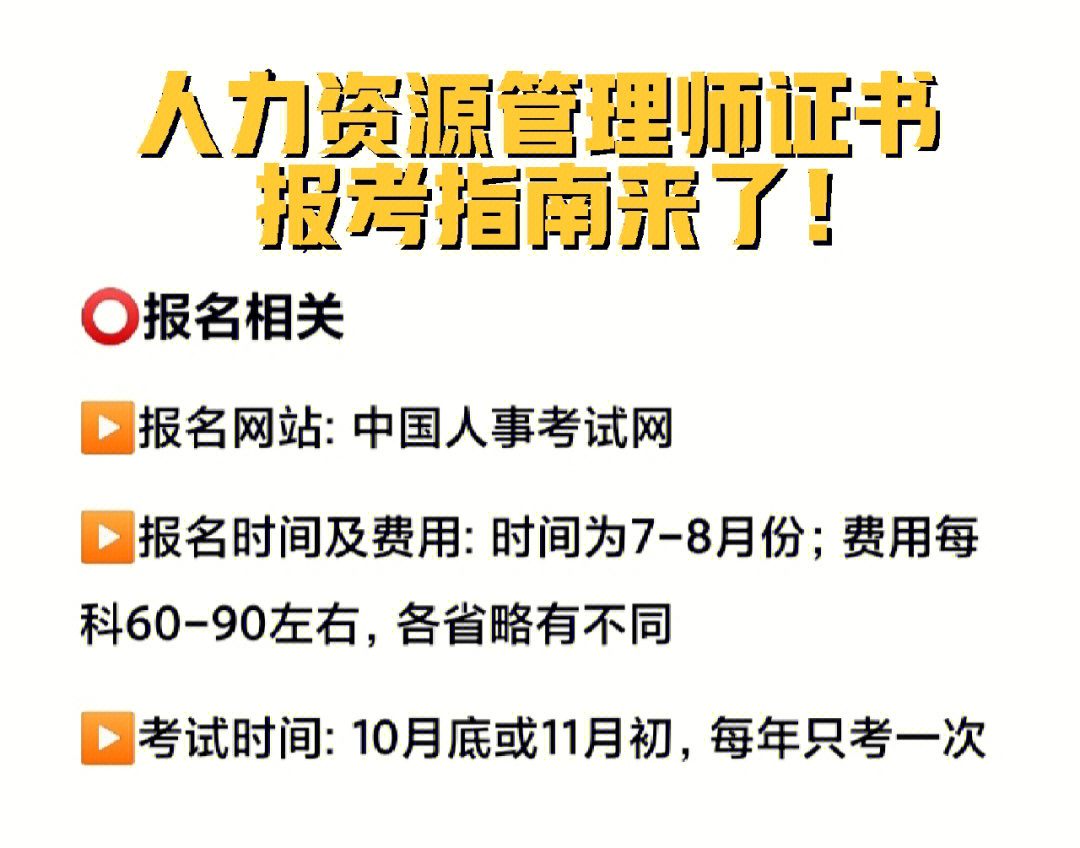 人力资源管理师证书
报考指南来了！

⭕报名相关

▶️报名网站: 中国人事考试网

▶️报名时间及费用: 时间为7-8月份；费用每科60-90左右，各省略有不同

▶️考试时间: 10月底或11月初，每年只考一次